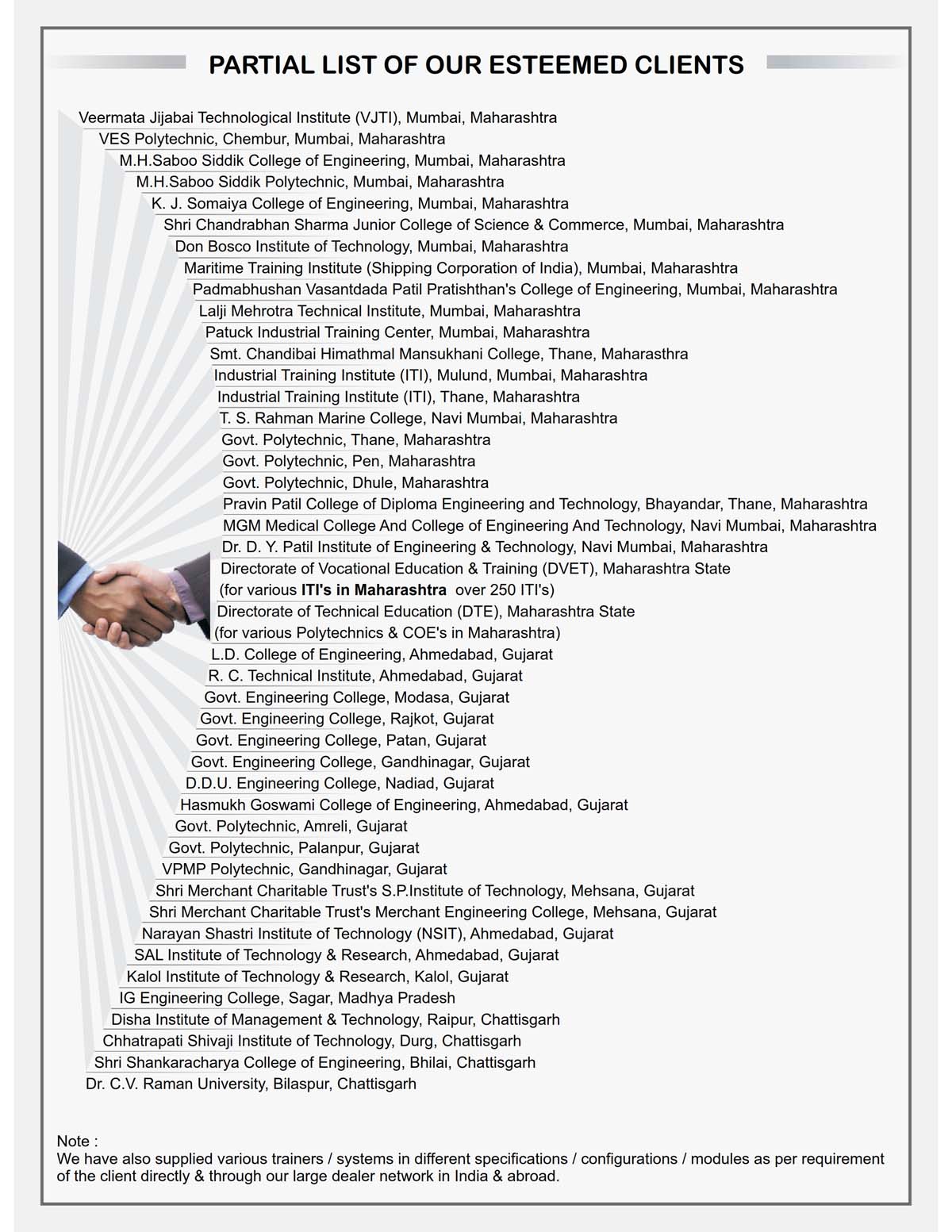 PARTIAL LIST OF OUR ESTEEMED CLIENTS

Veermata Jijabai Technological Institute (VJTI), Mumbai, Maharashtra
VES Polytechnic, Chembur, Mumbai, Maharashtra
M.H.Saboo Siddik College of Engineering, Mumbai, Maharashtra
M.H.Saboo Siddik Polytechnic, Mumbai, Maharashtra
K. J. Somaiya College of Engineering, Mumbai, Maharashtra
Shri Chandrabhan Sharma Junior College of Science & Commerce, Mumbai, Maharashtra
Don Bosco Institute of Technology, Mumbai, Maharashtra
Maritime Training Institute (Shipping Corporation of India), Mumbai, Maharashtra
Padmabhushan Vasantdada Patil Pratishthan's College of Engineering, Mumbai, Maharashtra
Lalji Mehrotra Technical Institute, Mumbai, Maharashtra
Patuck Industrial Training Center, Mumbai, Maharashtra
Smt. Chandibai Himathmal Mansukhani College, Thane, Maharasthra
Industrial Training Institute (ITI), Mulund, Mumbai, Maharashtra
Industrial Training Institute (ITI), Thane, Maharashtra
T. S. Rahman Marine College, Navi Mumbai, Maharashtra
Govt. Polytechnic, Thane, Maharashtra
Govt. Polytechnic, Pen, Maharashtra
Govt. Polytechnic, Dhule, Maharashtra
Pravin Patil College of Diploma Engineering and Technology, Bhayandar, Thane, Maharashtra
MGM Medical College And College of Engineering And Technology, Navi Mumbai, Maharashtra
Dr. D. Y. Patil Institute of Engineering & Technology, Navi Mumbai, Maharashtra
Directorate of Vocational Education & Training (DVET), Maharashtra State
(for various ITI's in Maharashtra over 250 ITI's)
Directorate of Technical Education (DTE), Maharashtra State
(for various Polytechnics & COE's in Maharashtra)
L.D. College of Engineering, Ahmedabad, Gujarat
R. C. Technical Institute, Ahmedabad, Gujarat
Govt. Engineering College, Modasa, Gujarat
Govt. Engineering College, Rajkot, Gujarat
Govt. Engineering College, Patan, Gujarat
Govt. Engineering College, Gandhinagar, Gujarat
D.D.U. Engineering College, Nadiad, Gujarat
Hasmukh Goswami College of Engineering, Ahmedabad, Gujarat
Govt. Polytechnic, Amreli, Gujarat
Govt. Polytechnic, Palanpur, Gujarat
VPMP Polytechnic, Gandhinagar, Gujarat
Shri Merchant Charitable Trust's S.P.Institute of Technology, Mehsana, Gujarat
Shri Merchant Charitable Trust's Merchant Engineering College, Mehsana, Gujarat
Narayan Shastri Institute of Technology (NSIT), Ahmedabad, Gujarat
SAL Institute of Technology & Research, Ahmedabad, Gujarat
Kalol Institute of Technology & Research, Kalol, Gujarat
IG Engineering College, Sagar, Madhya Pradesh
Disha Institute of Management & Technology, Raipur, Chattisgarh
Chhatrapati Shivaji Institute of Technology, Durg, Chattisgarh
Shri Shankaracharya College of Engineering, Bhilai, Chattisgarh
Dr. C.V. Raman University, Bilaspur, Chattisgarh

Note :
We have also supplied various trainers / systems in different specifications / configurations / modules as per requirement of the client directly & through our large dealer network in India & abroad.